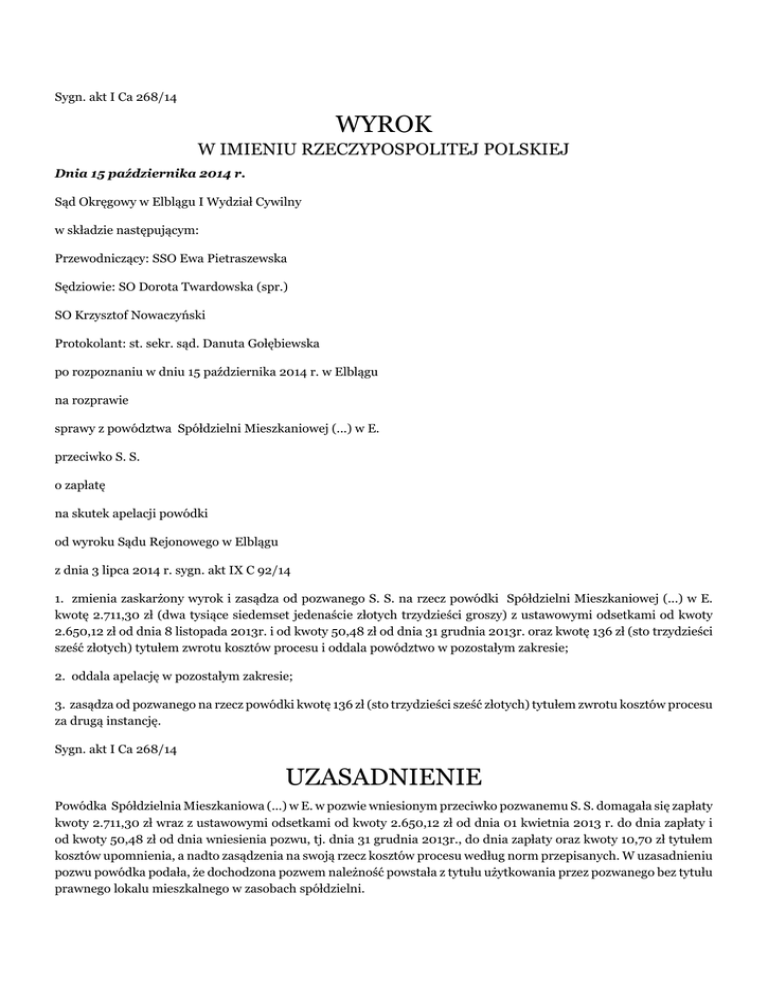 Sygn. akt I Ca 268/14

WYROK

W IMIENIU RZECZYPOSPOLITEJ POLSKIEJ

Dnia 15 października 2014 r.

Sąd Okręgowy w Elblągu I Wydział Cywilny

w składzie następującym:

Przewodniczący: SSO Ewa Pietraszewska

Sędziowie: SO Dorota Twardowska (spr.)

SO Krzysztof Nowaczyński

Protokolant: st. sekr. sąd. Danuta Gołębiewska

po rozpoznaniu w dniu 15 października 2014 r. w Elblągu

na rozprawie

sprawy z powództwa Spółdzielni Mieszkaniowej (...) w E.

przeciwko S. S.

o zapłatę

na skutek apelacji powódki

od wyroku Sądu Rejonowego w Elblągu

z dnia 3 lipca 2014 r. sygn. akt IX C 92/14

1. zmienia zaskarżony wyrok i zasądza od pozwanego S. S. na rzecz powódki Spółdzielni Mieszkaniowej (...) w E. kwotę 2.711,30 zł (dwa tysiące siedemset jedenaście złotych trzydzieści groszy) z ustawowymi odsetkami od kwoty 2.650,12 zł od dnia 8 listopada 2013r. i od kwoty 50,48 zł od dnia 31 grudnia 2013r. oraz kwotę 136 zł (sto trzydzieści sześć złotych) tytułem zwrotu kosztów procesu i oddala powództwo w pozostałym zakresie;

2. oddala apelację w pozostałym zakresie;

3. zasądza od pozwanego na rzecz powódki kwotę 136 zł (sto trzydzieści sześć złotych) tytułem zwrotu kosztów procesu za drugą instancję.

Sygn. akt I Ca 268/14

UZASADNIENIE

Powódka Spółdzielnia Mieszkaniowa (...) w E. w pozwie wniesionym przeciwko pozwanemu S. S. domagała się zapłaty kwoty 2.711,30 zł wraz z ustawowymi odsetkami od kwoty 2.650,12 zł od dnia 01 kwietnia 2013 r. do dnia zapłaty i od kwoty 50,48 zł od dnia wniesienia pozwu, tj. dnia 31 grudnia 2013r., do dnia zapłaty oraz kwoty 10,70 zł tytułem kosztów upomnienia, a nadto zasądzenia na swoją rzecz kosztów procesu według norm przepisanych. W uzasadnieniu pozwu powódka podała, że dochodzona pozwem należność powstała z tytułu użytkowania przez pozwanego bez tytułu prawnego lokalu mieszkalnego w zasobach spółdzielni.